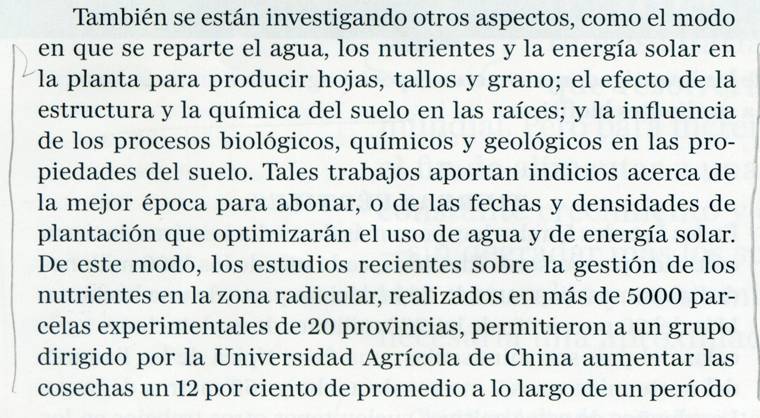 También se están investigando otros aspectos, como el modo en que se reparte el agua, los nutrientes y la energía solar en la planta para producir hojas, tallos y grano; el efecto de la estructura y la química del suelo en las raíces; y la influencia de los procesos biológicos, químicos y geológicos en las propiedades del suelo. Tales trabajos aportan indicios acerca de la mejor época para abonar, o de las fechas y densidades de plantación que optimizarán el uso de agua y de energía solar. De este modo, los estudios recientes sobre la gestión de los nutrientes en la zona radicular, realizados en más de 5000 parcelas experimentales de 20 provincias, permitieron a un grupo dirigido por la Universidad Agrícola de China aumentar las cosechas un 12 por ciento de promedio a lo largo de un período